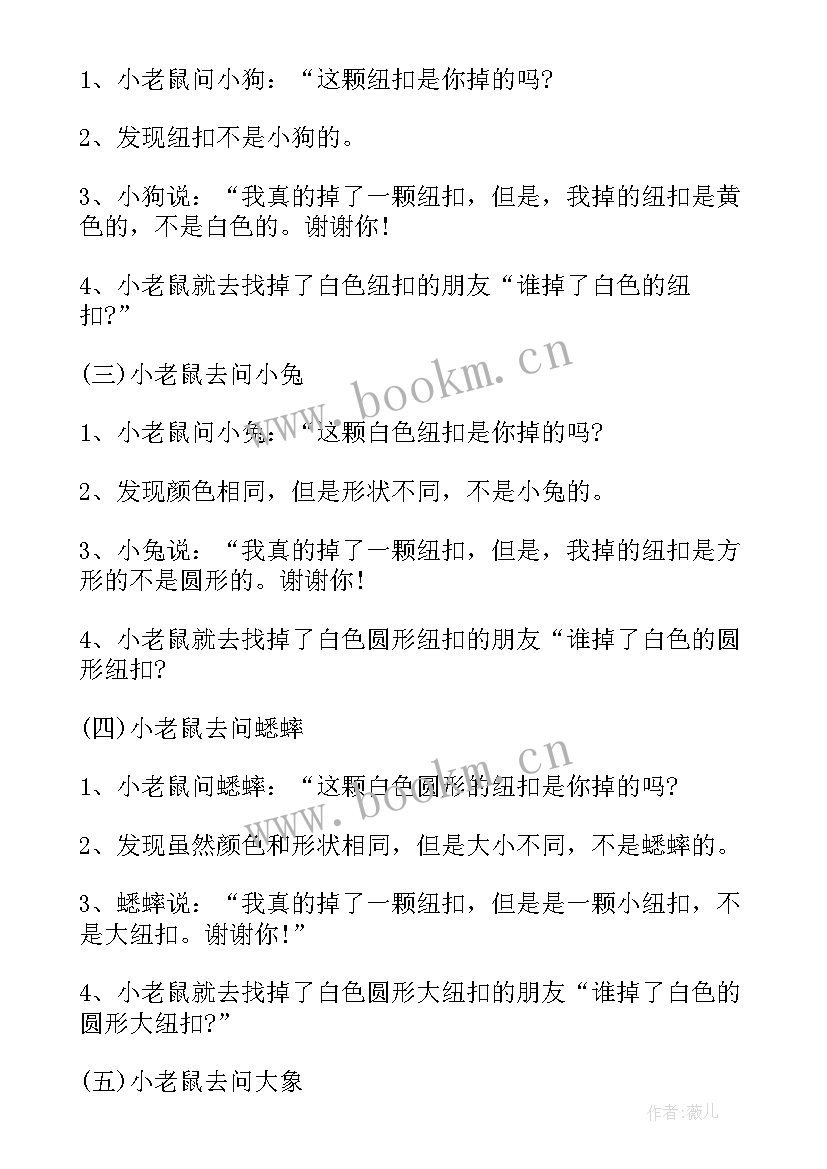 1、小老鼠问小狗：“这颗纽扣是你掉的吗?

2、发现纽扣不是小狗的。

3、小狗说：“我真的掉了一颗纽扣，但是，我掉的纽扣是黄色的，不是白色的。谢谢你!

4、小老鼠就去找掉了白色纽扣的朋友“谁掉了白色的纽扣?”

www.bookm.cn

(三)小老鼠去问小兔

1、小老鼠问小兔：“这颗白色纽扣是你掉的吗?

2、发现颜色相同，但是形状不同，不是小兔的。

3、小兔说：“我真的掉了一颗纽扣，但是，我掉的纽扣是方形的不是圆形的。谢谢你!

4、小老鼠就去找掉了白色圆形纽扣的朋友“谁掉了白色的圆形纽扣?

(四)小老鼠去问蟋蟀

www.bookm.cn

1、小老鼠问蟋蟀：“这颗白色圆形的纽扣是你掉的吗?

2、发现虽然颜色和形状相同，但是大小不同，不是蟋蟀的。

3、蟋蟀说：“我真的掉了一颗纽扣，但是是一颗小纽扣，不是大纽扣。谢谢你!”

4、小老鼠就去找掉了白色圆形大纽扣的朋友“谁掉了白色的圆形大纽扣?”

(五)小老鼠去问大象

作者:薇儿